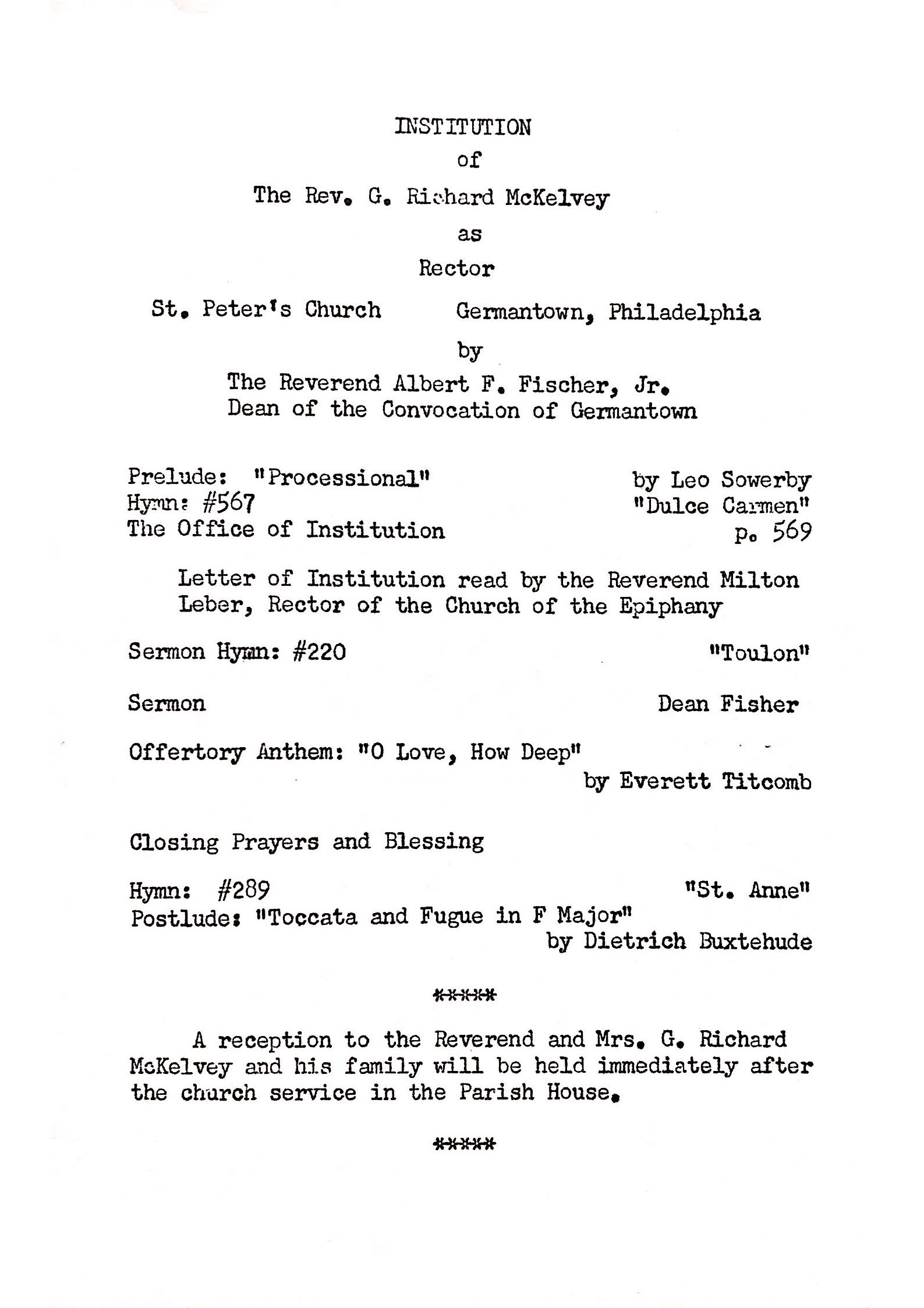 INSTITUTION
of
The Rev. G. Richard McKelvey
as
Rector
St. Peter's Church Germantown, Philadelphia
by
The Reverend Albert F. Fischer, Jr.
Dean of the Convocation of Germantown

Prelude: "Processional" by Leo Sowerby
Hymn: #567 "Dulce Carmen"
The Office of Institution p. 569

Letter of Institution read by the Reverend Milton Leber, Rector of the Church of the Epiphany

Sermon Hymn: #220 "Toulon"

Sermon Dean Fisher

Offertory Anthem: "O Love, How Deep"
by Everett Titcomb

Closing Prayers and Blessing

Hymn: #289 "St. Anne"
Postlude: "Toccata and Fugue in F Major"
by Dietrich Buxtehude

*****

A reception to the Reverend and Mrs. G. Richard McKelvey and his family will be held immediately after the church service in the Parish House.

*****